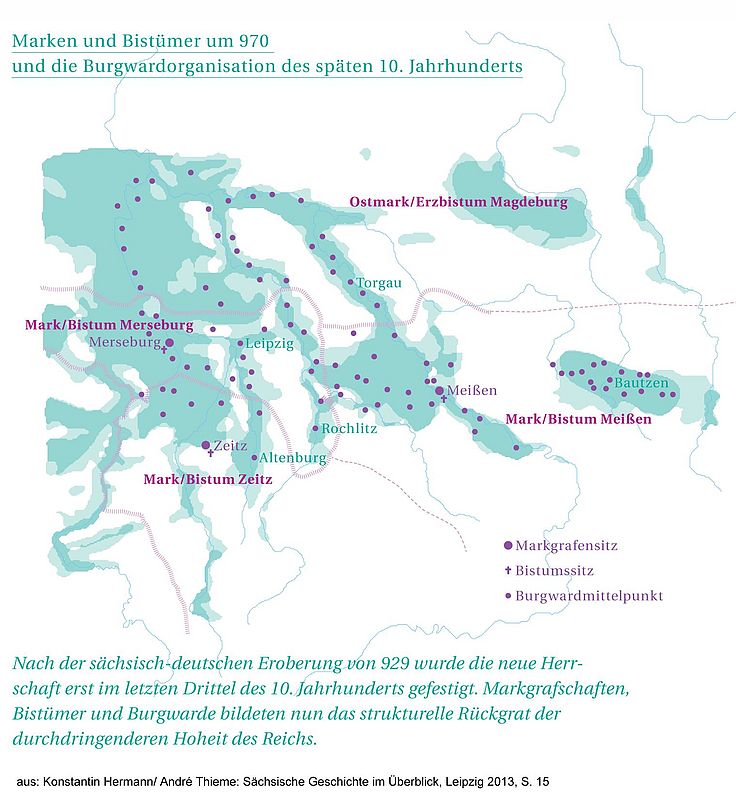 Marken und Bistümer um 970
und die Burgwardorganisation des späten 10. Jahrhunderts

Ostmark/Erzbistum Magdeburg

Torgau

Mark/Bistum Merseburg

Merseburg

Leipzig

Meißen

Bautzen

Mark/Bistum Meißen

Rochlitz

Zeitz

Altenburg

Mark/Bistum Zeitz

Markgrafensitz
Bistumssitz
Burgwardmittelpunkt

Nach der sächsisch-deutschen Eroberung von 929 wurde die neue Herrschaft erst im letzten Drittel des 10. Jahrhunderts gefestigt. Markgrafschaften, Bistümer und Burgwarde bildeten nun das strukturelle Rückgrat der durchdringenderen Hoheit des Reichs.

aus: Konstantin Hermann/ André Thieme: Sächsische Geschichte im Überblick, Leipzig 2013, S. 15